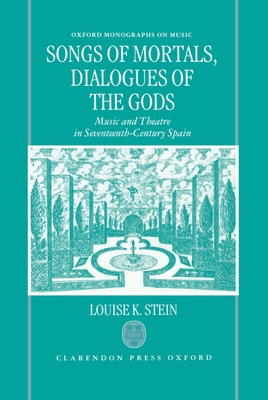 OXFORD MONOGRAPHS ON MUSIC

SONGS OF MORTALS, DIALOGUES OF THE GODS

Music and Theatre in Seventeenth-Century Spain

LOUISE K. STEIN

CLARENDON PRESS OXFORD